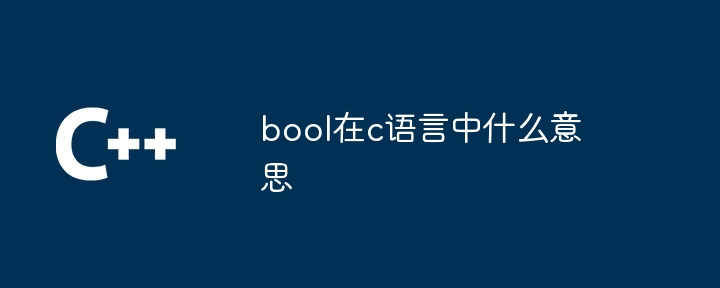 C++

bool在c语言中什么意思